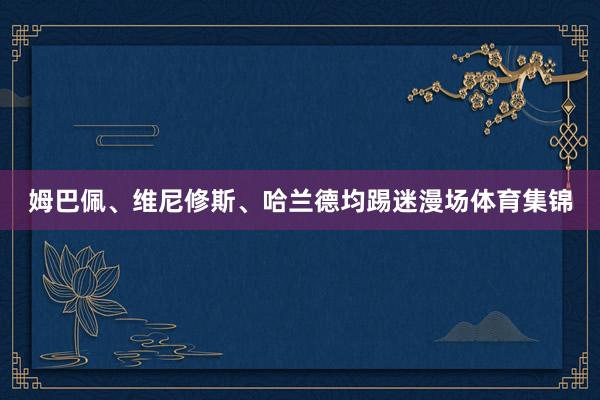 姆巴佩、维尼修斯、哈兰德均踢迷漫场体育集锦